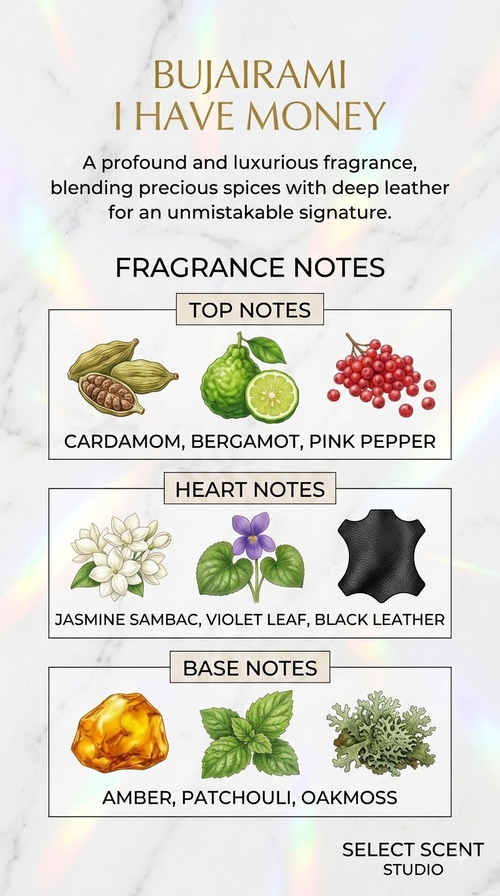 BUJAIRAMI
I HAVE MONEY

A profound and luxurious fragrance, blending precious spices with deep leather for an unmistakable signature.

FRAGRANCE NOTES

TOP NOTES

CARDAMOM, BERGAMOT, PINK PEPPER

HEART NOTES

JASMINE SAMBAC, VIOLET LEAF, BLACK LEATHER

BASE NOTES

AMBER, PATCHOULI, OAKMOSS

SELECT SCENT
STUDIO